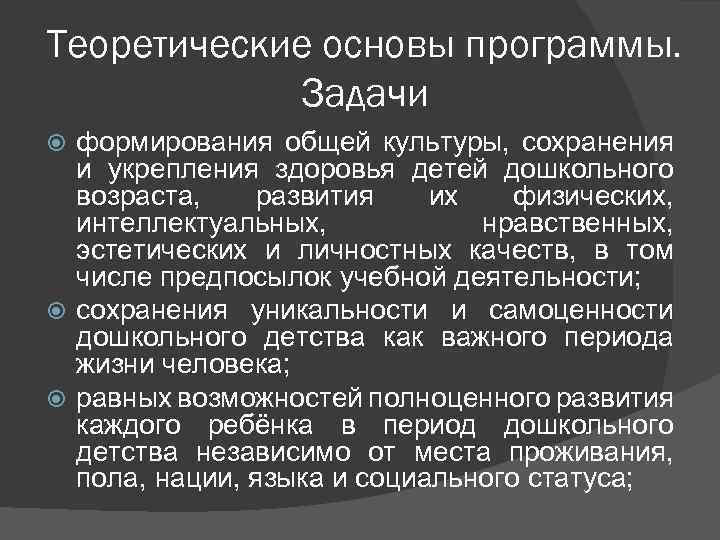 Теоретические основы программы. Задачи

формирования общей культуры, сохранения и укрепления здоровья детей дошкольного возраста, развития их физических, интеллектуальных, нравственных, эстетических и личностных качеств, в том числе предпосылок учебной деятельности;

сохранения уникальности и самоценности дошкольного детства как важного периода жизни человека;

равных возможностей полноценного развития каждого ребёнка в период дошкольного детства независимо от места проживания, пола, нации, языка и социального статуса;